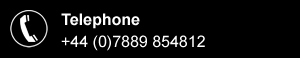 Telephone
+44 (0)7889 854812